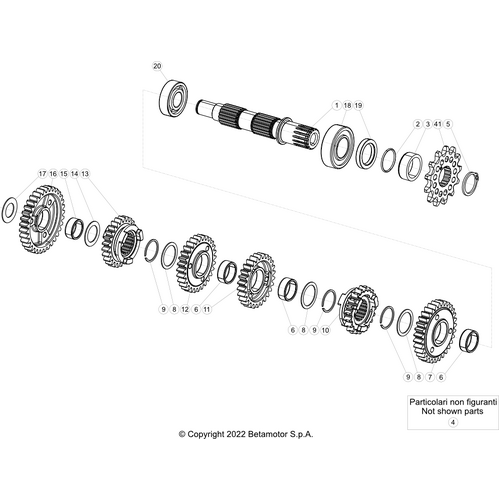 20

1 18 19

2 3 41 5

17 16 15 14 13

9 8 12 6 11

6 8 9 10

9 8 7 6

Particolari non figuranti
Not shown parts
4

© Copyright 2022 Betamotor S.p.A.